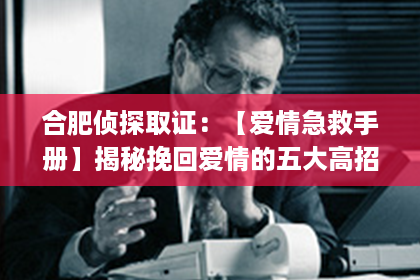 合肥侦探取证：【爱情急救手册】揭秘挽回爱情的五大高招